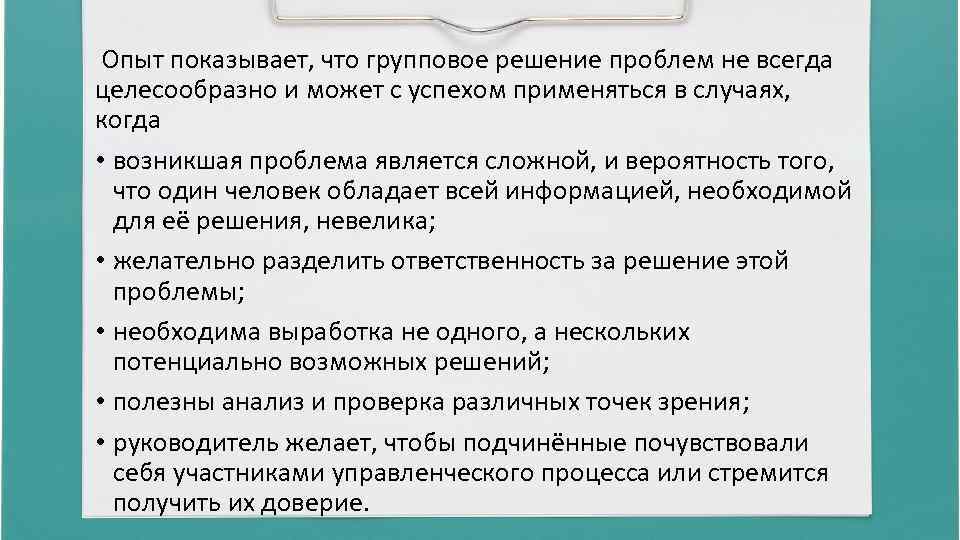 Опыт показывает, что групповое решение проблем не всегда целесообразно и может с успехом применяться в случаях, когда

• возникшая проблема является сложной, и вероятность того, что один человек обладает всей информацией, необходимой для её решения, невелика;

• желательно разделить ответственность за решение этой проблемы;

• необходима выработка не одного, а нескольких потенциально возможных решений;

• полезны анализ и проверка различных точек зрения;

• руководитель желает, чтобы подчинённые почувствовали себя участниками управленческого процесса или стремится получить их доверие.